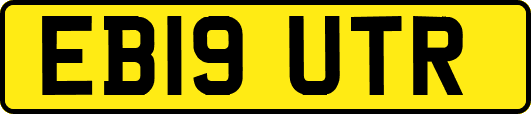 EB19 UTR